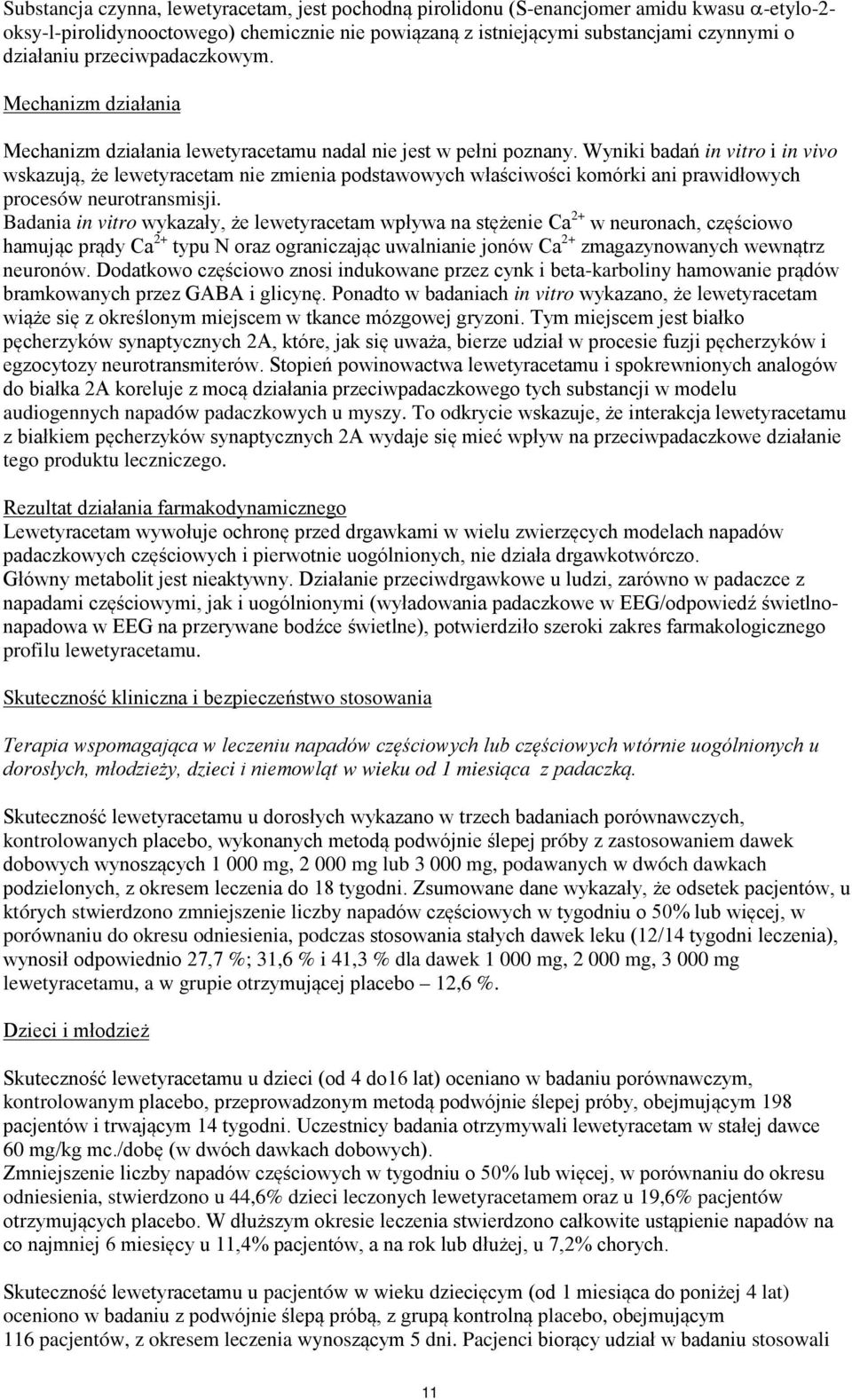 Substancja czynna, lewetyracetam, jest pochodną pirolidonu (S-enancjomer amidu kwasu $\alpha$-etylo-2-oksy-l-pirolidynooctowego) chemicznie nie powiązaną z istniejącymi substancjami czynnymi o działaniu przeciwpadaczkowym.

Mechanizm działania

Mechanizm działania lewetyracetamu nadal nie jest w pełni poznany. Wyniki badań in vitro i in vivo wskazują, że lewetyracetam nie zmienia podstawowych właściwości komórki ani prawidłowych procesów neurotransmisji.
Badania in vitro wykazały, że lewetyracetam wpływa na stężenie $Ca^{2+}$ w neuronach, częściowo hamując prądy $Ca^{2+}$ typu N oraz ograniczając uwalnianie jonów $Ca^{2+}$ zmagazynowanych wewnątrz neuronów. Dodatkowo częściowo znosi indukowane przez cynk i beta-karboliny hamowanie prądów bramkowanych przez GABA i glicynę. Ponadto w badaniach in vitro wykazano, że lewetyracetam wiąże się z określonym miejscem w tkance mózgowej gryzoni. Tym miejscem jest białko pęcherzyków synaptycznych 2A, które, jak się uważa, bierze udział w procesie fuzji pęcherzyków i egzocytozy neurotransmiterów. Stopień powinowactwa lewetyracetamu i spokrewnionych analogów do białka 2A koreluje z mocą działania przeciwpadaczkowego tych substancji w modelu audiogennych napadów padaczkowych u myszy. To odkrycie wskazuje, że interakcja lewetyracetamu z białkiem pęcherzyków synaptycznych 2A wydaje się mieć wpływ na przeciwpadaczkowe działanie tego produktu leczniczego.

Rezultat działania farmakodynamicznego
Lewetyracetam wywołuje ochronę przed drgawkami w wielu zwierzęcych modelach napadów padaczkowych częściowych i pierwotnie uogólnionych, nie działa drgawkotwórczo.
Główny metabolit jest nieaktywny. Działanie przeciwdrgawkowe u ludzi, zarówno w padaczce z napadami częściowymi, jak i uogólnionymi (wyładowania padaczkowe w EEG/odpowiedź świetlno-napadowa w EEG na przerywane bodźce świetlne), potwierdziło szeroki zakres farmakologicznego profilu lewetyracetamu.

Skuteczność kliniczna i bezpieczeństwo stosowania

Terapia wspomagająca w leczeniu napadów częściowych lub częściowych wtórnie uogólnionych u dorosłych, młodzieży, dzieci i niemowląt w wieku od 1 miesiąca z padaczką.

Skuteczność lewetyracetamu u dorosłych wykazano w trzech badaniach porównawczych, kontrolowanych placebo, wykonanych metodą podwójnie ślepej próby z zastosowaniem dawek dobowych wynoszących 1 000 mg, 2 000 mg lub 3 000 mg, podawanych w dwóch dawkach podzielonych, z okresem leczenia do 18 tygodni. Zsumowane dane wykazały, że odsetek pacjentów, u których stwierdzono zmniejszenie liczby napadów częściowych w tygodniu o 50% lub więcej, w porównaniu do okresu odniesienia, podczas stosowania stałych dawek leku (12/14 tygodni leczenia), wynosił odpowiednio 27,7 %; 31,6 % i 41,3 % dla dawek 1 000 mg, 2 000 mg, 3 000 mg lewetyracetamu, a w grupie otrzymującej placebo – 12,6 %.

Dzieci i młodzież

Skuteczność lewetyracetamu u dzieci (od 4 do16 lat) oceniano w badaniu porównawczym, kontrolowanym placebo, przeprowadzonym metodą podwójnie ślepej próby, obejmującym 198 pacjentów i trwającym 14 tygodni. Uczestnicy badania otrzymywali lewetyracetam w stałej dawce 60 mg/kg mc./dobę (w dwóch dawkach dobowych).
Zmniejszenie liczby napadów częściowych w tygodniu o 50% lub więcej, w porównaniu do okresu odniesienia, stwierdzono u 44,6% dzieci leczonych lewetyracetamem oraz u 19,6% pacjentów otrzymujących placebo. W dłuższym okresie leczenia stwierdzono całkowite ustąpienie napadów na co najmniej 6 miesięcy u 11,4% pacjentów, a na rok lub dłużej, u 7,2% chorych.

Skuteczność lewetyracetamu u pacjentów w wieku dziecięcym (od 1 miesiąca do poniżej 4 lat) oceniono w badaniu z podwójnie ślepą próbą, z grupą kontrolną placebo, obejmującym 116 pacjentów, z okresem leczenia wynoszącym 5 dni. Pacjenci biorący udział w badaniu stosowali

11